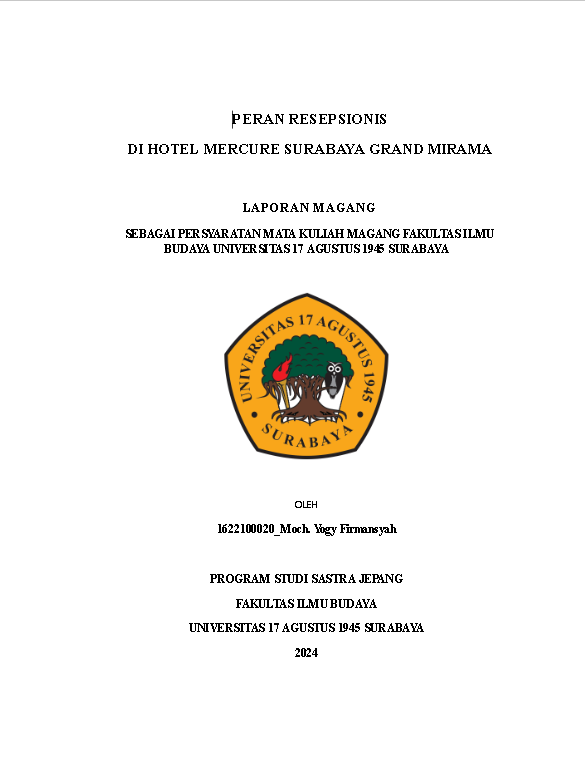 PERAN RESEPSIONIS

DI HOTEL MERCURE SURABAYA GRAND MIRAMA

LAPORAN MAGANG

SEBAGAI PERSYARATAN MATA KULIAH MAGANG FAKULTAS ILMU BUDAYA UNIVERSITAS 17 AGUSTUS 1945 SURABAYA

UNIVERSITAS 17 AGUSTUS 1945

SURABAYA

OLEH

1622100020_Moch. Yogy Firmansyah

PROGRAM STUDI SASTRA JEPANG

FAKULTAS ILMU BUDAYA

UNIVERSITAS 17 AGUSTUS 1945 SURABAYA

2024